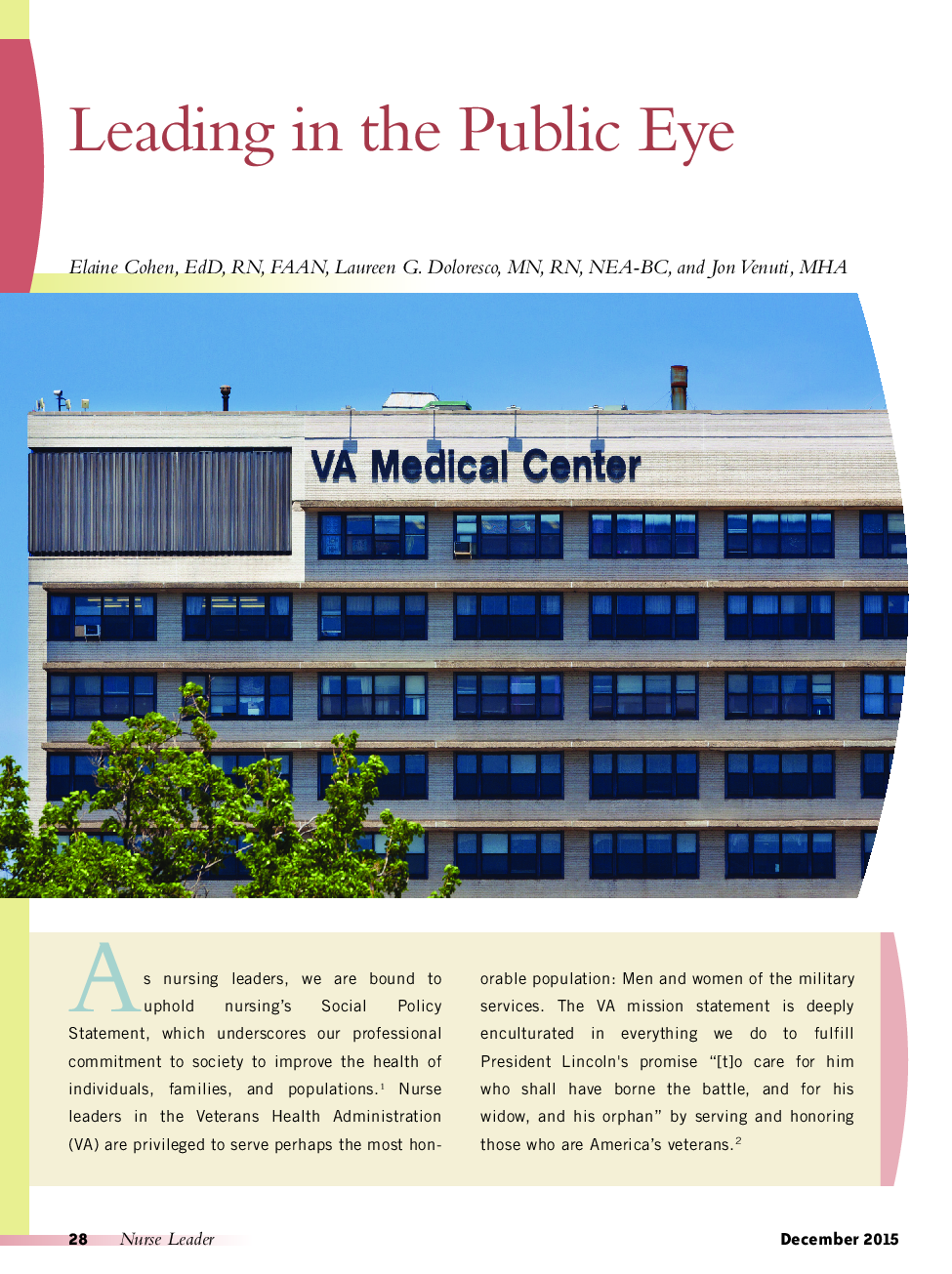 Leading in the Public Eye

Elaine Cohen, EdD, RN, FAAN, Laureen G. Doloresco, MN, RN, NEA-BC, and Jon Venuti, MHA

VA Medical Center

As nursing leaders, we are bound to uphold nursing's Social Policy Statement, which underscores our professional commitment to society to improve the health of individuals, families, and populations.$^1$ Nurse leaders in the Veterans Health Administration (VA) are privileged to serve perhaps the most honorable population: Men and women of the military services. The VA mission statement is deeply enculturated in everything we do to fulfill President Lincoln's promise "[t]o care for him who shall have borne the battle, and for his widow, and his orphan" by serving and honoring those who are America's veterans.$^2$

28 Nurse Leader

December 2015